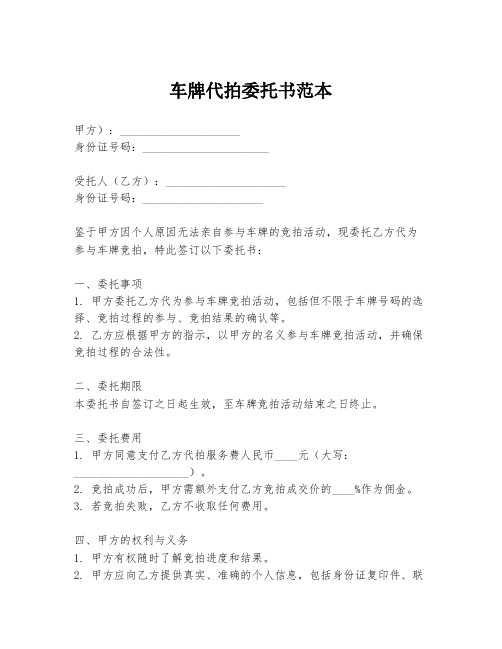 车牌代拍委托书范本

甲方）：____________________
身份证号码：____________________

受托人（乙方）：____________________
身份证号码：____________________

鉴于甲方因个人原因无法亲自参与车牌的竞拍活动，现委托乙方代为参与车牌竞拍，特此签订以下委托书：

一、委托事项
1. 甲方委托乙方代为参与车牌竞拍活动，包括但不限于车牌号码的选择、竞拍过程的参与、竞拍结果的确认等。
2. 乙方应根据甲方的指示，以甲方的名义参与车牌竞拍活动，并确保竞拍过程的合法性。

二、委托期限
本委托书自签订之日起生效，至车牌竞拍活动结束之日终止。

三、委托费用
1. 甲方同意支付乙方代拍服务费人民币____元（大写：____________________）。
2. 竞拍成功后，甲方需额外支付乙方竞拍成交价的____%作为佣金。
3. 若竞拍失败，乙方不收取任何费用。

四、甲方的权利与义务
1. 甲方有权随时了解竞拍进度和结果。
2. 甲方应向乙方提供真实、准确的个人信息，包括身份证复印件、联